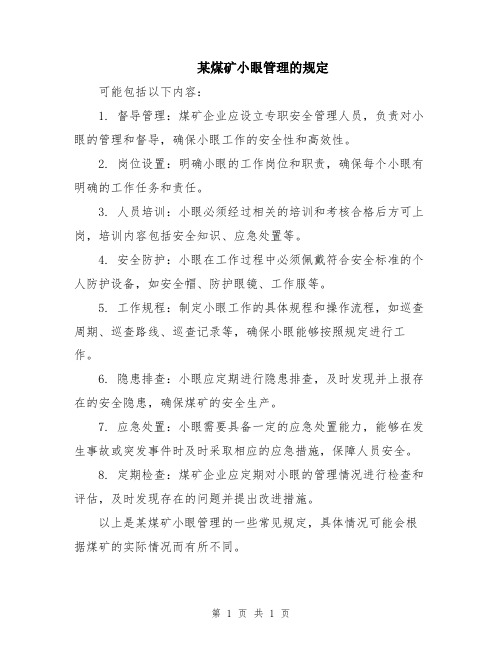 某煤矿小眼管理的规定

可能包括以下内容：

1. 督导管理：煤矿企业应设立专职安全管理人员，负责对小眼的管理和督导，确保小眼工作的安全性和高效性。

2. 岗位设置：明确小眼的工作岗位和职责，确保每个小眼有明确的工作任务和责任。

3. 人员培训：小眼必须经过相关的培训和考核合格后方可上岗，培训内容包括安全知识、应急处置等。

4. 安全防护：小眼在工作过程中必须佩戴符合安全标准的个人防护设备，如安全帽、防护眼镜、工作服等。

5. 工作规程：制定小眼工作的具体规程和操作流程，如巡查周期、巡查路线、巡查记录等，确保小眼能够按照规定进行工作。

6. 隐患排查：小眼应定期进行隐患排查，及时发现并上报存在的安全隐患，确保煤矿的安全生产。

7. 应急处置：小眼需要具备一定的应急处置能力，能够在发生事故或突发事件时及时采取相应的应急措施，保障人员安全。

8. 定期检查：煤矿企业应定期对小眼的管理情况进行检查和评估，及时发现存在的问题并提出改进措施。

以上是某煤矿小眼管理的一些常见规定，具体情况可能会根据煤矿的实际情况而有所不同。

第 1 页 共 1 页